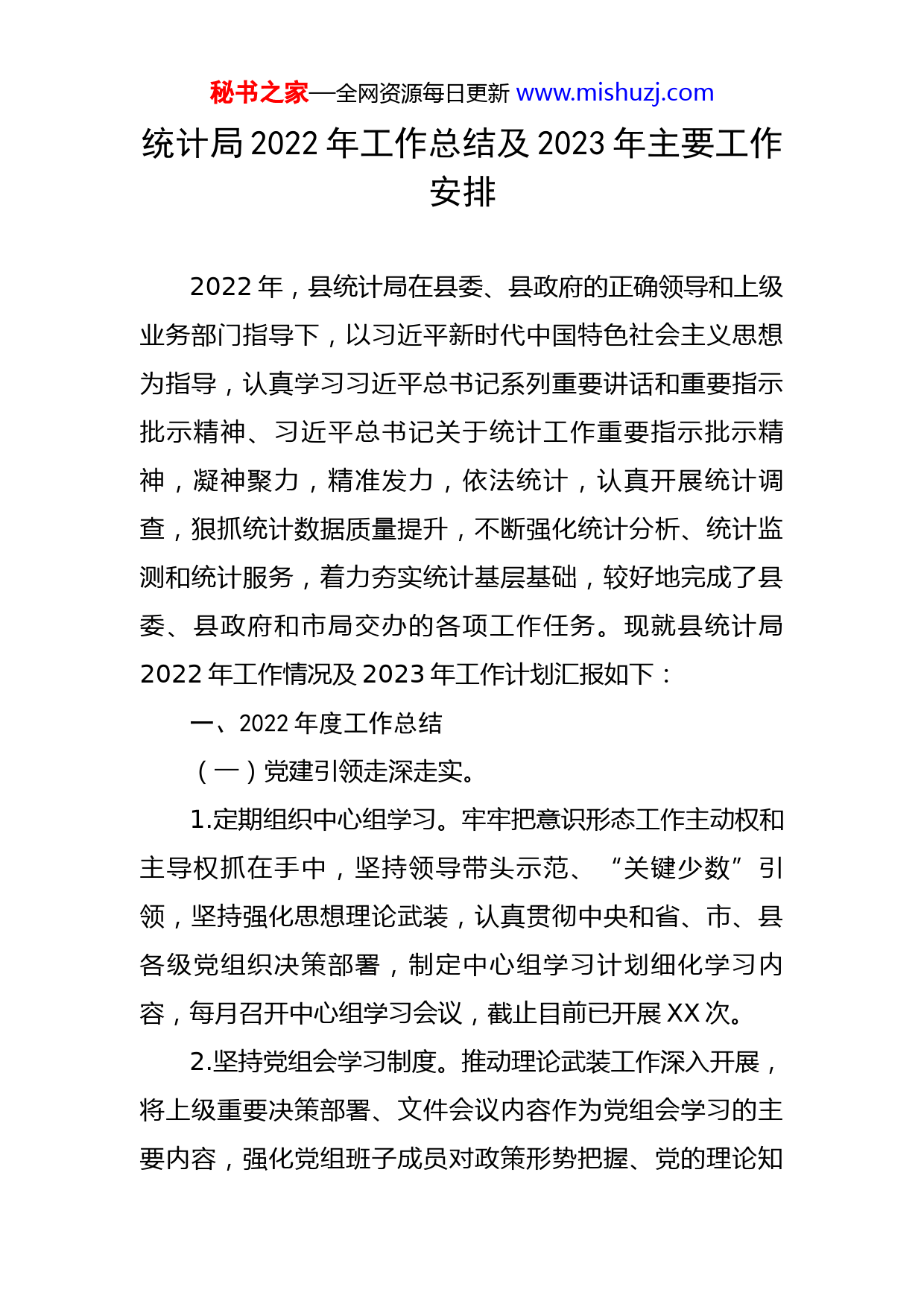 秘书之家—全网资源每日更新 www.mishuzj.com

统计局 2022 年工作总结及 2023 年主要工作安排

2022 年，县统计局在县委、县政府的正确领导和上级业务部门指导下，以习近平新时代中国特色社会主义思想为指导，认真学习习近平总书记系列重要讲话和重要指示批示精神、习近平总书记关于统计工作重要指示批示精神，凝神聚力，精准发力，依法统计，认真开展统计调查，狠抓统计数据质量提升，不断强化统计分析、统计监测和统计服务，着力夯实统计基层基础，较好地完成了县委、县政府和市局交办的各项工作任务。现就县统计局 2022 年工作情况及 2023 年工作计划汇报如下：

一、2022 年度工作总结

（一）党建引领走深走实。

1.定期组织中心组学习。牢牢把意识形态工作主动权和主导权抓在手中，坚持领导带头示范、“关键少数”引领，坚持强化思想理论武装，认真贯彻中央和省、市、县各级党组织决策部署，制定中心组学习计划细化学习内容，每月召开中心组学习会议，截止目前已开展 XX 次。

2.坚持党组会学习制度。推动理论武装工作深入开展，将上级重要决策部署、文件会议内容作为党组会学习的主要内容，强化党组班子成员对政策形势把握、党的理论知